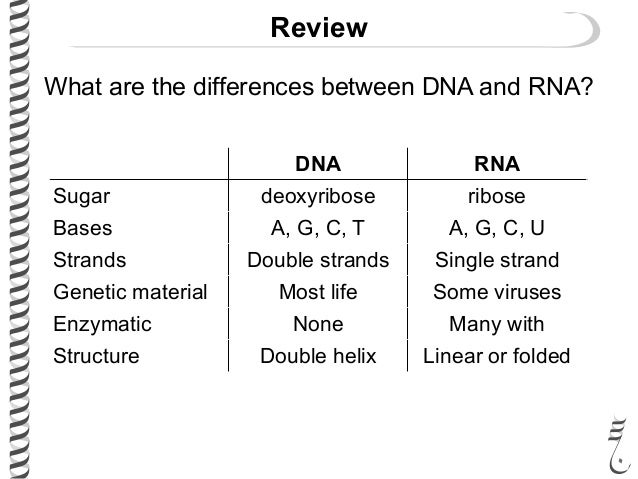 Review

What are the differences between DNA and RNA?

|  | DNA | RNA |
|---|---|---|
| Sugar | deoxyribose | ribose |
| Bases | A, G, C, T | A, G, C, U |
| Strands | Double strands | Single strand |
| Genetic material | Most life | Some viruses |
| Enzymatic | None | Many with |
| Structure | Double helix | Linear or folded |